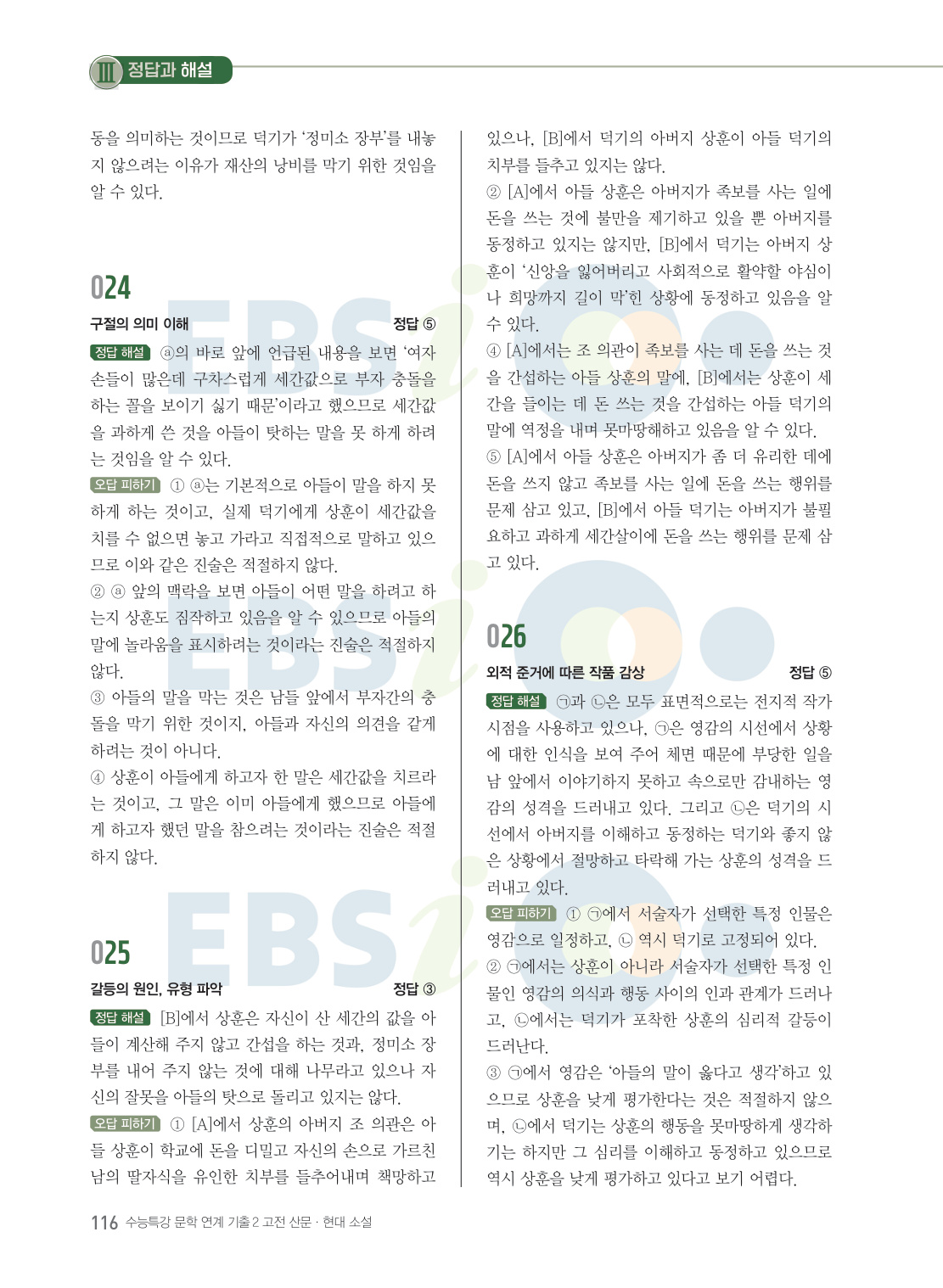 III 정답과 해설

동을 의미하는 것이므로 덕기가 '정미소 장부'를 내놓지 않으려는 이유가 재산의 낭비를 막기 위한 것임을 알 수 있다.

024

구절의 의미 이해 정답 ⑤

정답 해설 ⓐ의 바로 앞에 언급된 내용을 보면 '여자 손들이 많은데 구차스럽게 세간값으로 부자 충돌을 하는 꼴을 보이기 싫기 때문'이라고 했으므로 세간값을 과하게 쓴 것을 아들이 탓하는 말을 못 하게 하려는 것임을 알 수 있다.

오답 피하기 ① ⓐ는 기본적으로 아들이 말을 하지 못하게 하는 것이고, 실제 덕기에게 상훈이 세간값을 치를 수 없으면 놓고 가라고 직접적으로 말하고 있으므로 이와 같은 진술은 적절하지 않다.

② ⓐ 앞의 맥락을 보면 아들이 어떤 말을 하려고 하는지 상훈도 짐작하고 있음을 알 수 있으므로 아들의 말에 놀라움을 표시하려는 것이라는 진술은 적절하지 않다.

③ 아들의 말을 막는 것은 남들 앞에서 부자간의 충돌을 막기 위한 것이지, 아들과 자신의 의견을 같게 하려는 것이 아니다.

④ 상훈이 아들에게 하고자 한 말은 세간값을 치르라는 것이고, 그 말은 이미 아들에게 했으므로 아들에게 하고자 했던 말을 참으려는 것이라는 진술은 적절하지 않다.

025

갈등의 원인, 유형 파악 정답 ③

정답 해설 [B]에서 상훈은 자신이 산 세간의 값을 아들이 계산해 주지 않고 간섭을 하는 것과, 정미소 장부를 내어 주지 않는 것에 대해 나무라고 있으나 자신의 잘못을 아들의 탓으로 돌리고 있지는 않다.

오답 피하기 ① [A]에서 상훈의 아버지 조 의관은 아들 상훈이 학교에 돈을 디밀고 자신의 손으로 가르친 남의 딸자식을 유인한 치부를 들추어내며 책망하고 있으나, [B]에서 덕기의 아버지 상훈이 아들 덕기의 치부를 들추고 있지는 않다.

② [A]에서 아들 상훈은 아버지가 족보를 사는 일에 돈을 쓰는 것에 불만을 제기하고 있을 뿐 아버지를 동정하고 있지는 않지만, [B]에서 덕기는 아버지 상훈이 '신앙을 잃어버리고 사회적으로 활약할 야심이나 희망까지 길이 막'힌 상황에 동정하고 있음을 알 수 있다.

④ [A]에서는 조 의관이 족보를 사는 데 돈을 쓰는 것을 간섭하는 아들 상훈의 말에, [B]에서는 상훈이 세간을 들이는 데 돈 쓰는 것을 간섭하는 아들 덕기의 말에 역정을 내며 못마땅해하고 있음을 알 수 있다.

⑤ [A]에서 아들 상훈은 아버지가 좀 더 유리한 데에 돈을 쓰지 않고 족보를 사는 일에 돈을 쓰는 행위를 문제 삼고 있고, [B]에서 아들 덕기는 아버지가 불필요하고 과하게 세간살이에 돈을 쓰는 행위를 문제 삼고 있다.

026

외적 준거에 따른 작품 감상 정답 ⑤

정답 해설 ㉠과 ㉡은 모두 표면적으로는 전지적 작가 시점을 사용하고 있으나, ㉠은 영감의 시선에서 상황에 대한 인식을 보여 주어 체면 때문에 부당한 일을 남 앞에서 이야기하지 못하고 속으로만 감내하는 영감의 성격을 드러내고 있다. 그리고 ㉡은 덕기의 시선에서 아버지를 이해하고 동정하는 덕기와 좋지 않은 상황에서 절망하고 타락해 가는 상훈의 성격을 드러내고 있다.

오답 피하기 ① ㉠에서 서술자가 선택한 특정 인물은 영감으로 일정하고, ㉡ 역시 덕기로 고정되어 있다.

② ㉠에서는 상훈이 아니라 서술자가 선택한 특정 인물인 영감의 의식과 행동 사이의 인과 관계가 드러나고, ㉡에서는 덕기가 포착한 상훈의 심리적 갈등이 드러난다.

③ ㉠에서 영감은 '아들의 말이 옳다고 생각'하고 있으므로 상훈을 낮게 평가한다는 것은 적절하지 않으며, ㉡에서 덕기는 상훈의 행동을 못마땅하게 생각하기는 하지만 그 심리를 이해하고 동정하고 있으므로 역시 상훈을 낮게 평가하고 있다고 보기 어렵다.

116 수능특강 문학 연계 기출 2 고전 산문 · 현대 소설